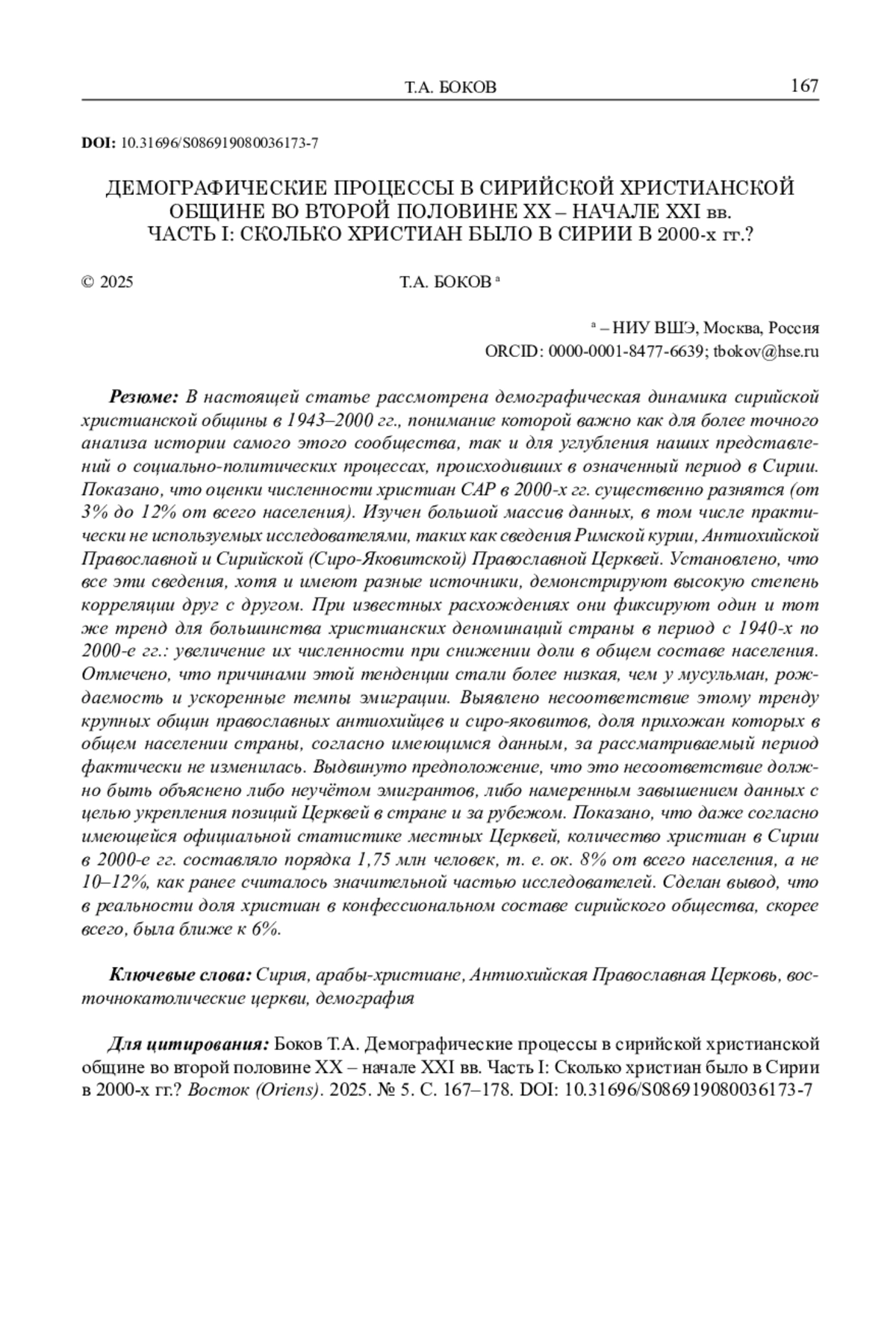 Т.А. БОКОВ 167

DOI: 10.31696/S086919080036173-7

ДЕМОГРАФИЧЕСКИЕ ПРОЦЕССЫ В СИРИЙСКОЙ ХРИСТИАНСКОЙ ОБЩИНЕ ВО ВТОРОЙ ПОЛОВИНЕ XX – НАЧАЛЕ XXI вв.
ЧАСТЬ I: СКОЛЬКО ХРИСТИАН БЫЛО В СИРИИ В 2000-х гг.?

© 2025 Т.А. БОКОВ $^a$

$^a$ – НИУ ВШЭ, Москва, Россия
ORCID: 0000-0001-8477-6639; tbokov@hse.ru

Резюме: В настоящей статье рассмотрена демографическая динамика сирийской христианской общины в 1943–2000 гг., понимание которой важно как для более точного анализа истории самого этого сообщества, так и для углубления наших представлений о социально-политических процессах, происходивших в означенный период в Сирии. Показано, что оценки численности христиан САР в 2000-х гг. существенно разнятся (от 3% до 12% от всего населения). Изучен большой массив данных, в том числе практически не используемых исследователями, таких как сведения Римской курии, Антиохийской Православной и Сирийской (Сиро-Яковитской) Православной Церквей. Установлено, что все эти сведения, хотя и имеют разные источники, демонстрируют высокую степень корреляции друг с другом. При известных расхождениях они фиксируют один и тот же тренд для большинства христианских деноминаций страны в период с 1940-х по 2000-е гг.: увеличение их численности при снижении доли в общем составе населения. Отмечено, что причинами этой тенденции стали более низкая, чем у мусульман, рождаемость и ускоренные темпы эмиграции. Выявлено несоответствие этому тренду крупных общин православных антиохийцев и сиро-яковитов, доля прихожан которых в общем населении страны, согласно имеющимся данным, за рассматриваемый период фактически не изменилась. Выдвинуто предположение, что это несоответствие должно быть объяснено либо неучётом эмигрантов, либо намеренным завышением данных с целью укрепления позиций Церквей в стране и за рубежом. Показано, что даже согласно имеющейся официальной статистике местных Церквей, количество христиан в Сирии в 2000-е гг. составляло порядка 1,75 млн человек, т. е. ок. 8% от всего населения, а не 10–12%, как ранее считалось значительной частью исследователей. Сделан вывод, что в реальности доля христиан в конфессиональном составе сирийского общества, скорее всего, была ближе к 6%.

Ключевые слова: Сирия, арабы-христиане, Антиохийская Православная Церковь, восточнокатолические церкви, демография

Для цитирования: Боков Т.А. Демографические процессы в сирийской христианской общине во второй половине XX – начале XXI вв. Часть I: Сколько христиан было в Сирии в 2000-х гг.? Восток (Oriens). 2025. № 5. С. 167–178. DOI: 10.31696/S086919080036173-7